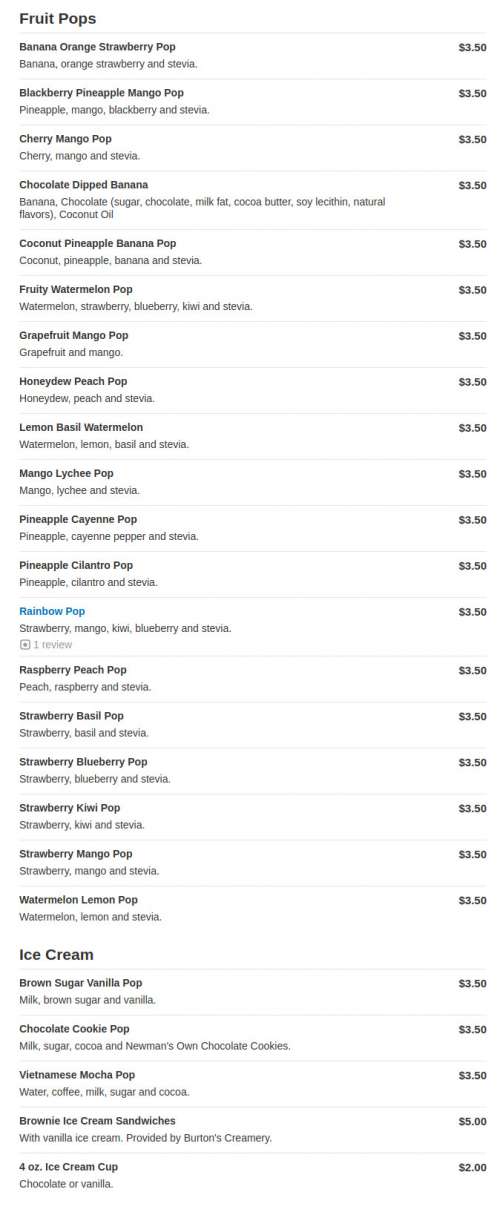 Fruit Pops

Banana Orange Strawberry Pop $3.50
Banana, orange strawberry and stevia.

Blackberry Pineapple Mango Pop $3.50
Pineapple, mango, blackberry and stevia.

Cherry Mango Pop $3.50
Cherry, mango and stevia.

Chocolate Dipped Banana $3.50
Banana, Chocolate (sugar, chocolate, milk fat, cocoa butter, soy lecithin, natural flavors), Coconut Oil

Coconut Pineapple Banana Pop $3.50
Coconut, pineapple, banana and stevia.

Fruity Watermelon Pop $3.50
Watermelon, strawberry, blueberry, kiwi and stevia.

Grapefruit Mango Pop $3.50
Grapefruit and mango.

Honeydew Peach Pop $3.50
Honeydew, peach and stevia.

Lemon Basil Watermelon $3.50
Watermelon, lemon, basil and stevia.

Mango Lychee Pop $3.50
Mango, lychee and stevia.

Pineapple Cayenne Pop $3.50
Pineapple, cayenne pepper and stevia.

Pineapple Cilantro Pop $3.50
Pineapple, cilantro and stevia.

Rainbow Pop $3.50
Strawberry, mango, kiwi, blueberry and stevia.
1 review

Raspberry Peach Pop $3.50
Peach, raspberry and stevia.

Strawberry Basil Pop $3.50
Strawberry, basil and stevia.

Strawberry Blueberry Pop $3.50
Strawberry, blueberry and stevia.

Strawberry Kiwi Pop $3.50
Strawberry, kiwi and stevia.

Strawberry Mango Pop $3.50
Strawberry, mango and stevia.

Watermelon Lemon Pop $3.50
Watermelon, lemon and stevia.

Ice Cream

Brown Sugar Vanilla Pop $3.50
Milk, brown sugar and vanilla.

Chocolate Cookie Pop $3.50
Milk, sugar, cocoa and Newman's Own Chocolate Cookies.

Vietnamese Mocha Pop $3.50
Water, coffee, milk, sugar and cocoa.

Brownie Ice Cream Sandwiches $5.00
With vanilla ice cream. Provided by Burton's Creamery.

4 oz. Ice Cream Cup $2.00
Chocolate or vanilla.